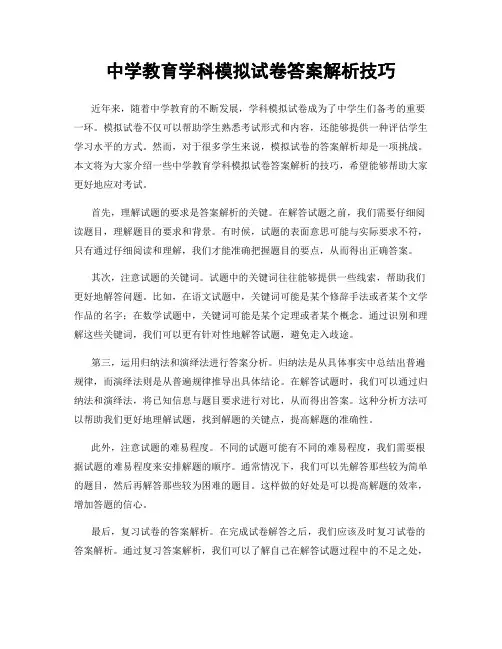 中学教育学科模拟试卷答案解析技巧

近年来，随着中学教育的不断发展，学科模拟试卷成为了中学生们备考的重要一环。模拟试卷不仅可以帮助学生熟悉考试形式和内容，还能够提供一种评估学生学习水平的方式。然而，对于很多学生来说，模拟试卷的答案解析却是一项挑战。本文将为大家介绍一些中学教育学科模拟试卷答案解析的技巧，希望能够帮助大家更好地应对考试。

首先，理解试题的要求是答案解析的关键。在解答试题之前，我们需要仔细阅读题目，理解题目的要求和背景。有时候，试题的表面意思可能与实际要求不符，只有通过仔细阅读和理解，我们才能准确把握题目的要点，从而得出正确答案。

其次，注意试题的关键词。试题中的关键词往往能够提供一些线索，帮助我们更好地解答问题。比如，在语文试题中，关键词可能是某个修辞手法或者某个文学作品的名字；在数学试题中，关键词可能是某个定理或者某个概念。通过识别和理解这些关键词，我们可以更有针对性地解答试题，避免走入歧途。

第三，运用归纳法和演绎法进行答案分析。归纳法是从具体事实中总结出普遍规律，而演绎法则是从普遍规律推导出具体结论。在解答试题时，我们可以通过归纳法和演绎法，将已知信息与题目要求进行对比，从而得出答案。这种分析方法可以帮助我们更好地理解试题，找到解题的关键点，提高解题的准确性。

此外，注意试题的难易程度。不同的试题可能有不同的难易程度，我们需要根据试题的难易程度来安排解题的顺序。通常情况下，我们可以先解答那些较为简单的题目，然后再解答那些较为困难的题目。这样做的好处是可以提高解题的效率，增加答题的信心。

最后，复习试卷的答案解析。在完成试卷解答之后，我们应该及时复习试卷的答案解析。通过复习答案解析，我们可以了解自己在解答试题过程中的不足之处，